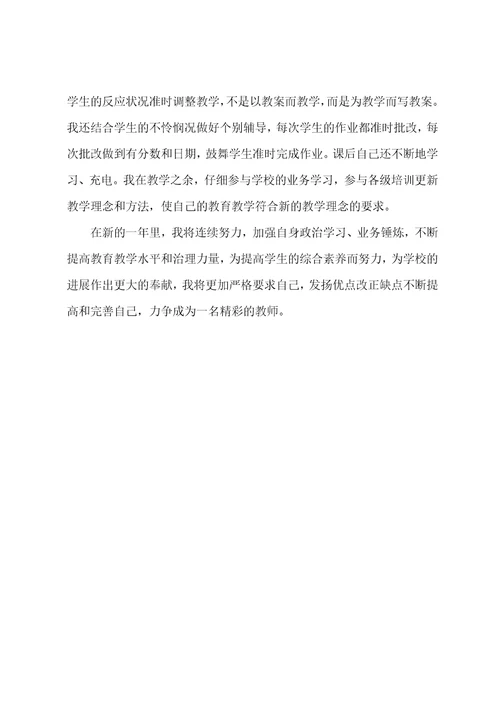 学生的反应状况准时调整教学，不是以教案而教学，而是为教学而写教案。我还结合学生的不怜悯况做好个别辅导，每次学生的作业都准时批改，每次批改做到有分数和日期，鼓舞学生准时完成作业。课后自己还不断地学习、充电。我在教学之余，仔细参与学校的业务学习，参与各级培训更新教学理念和方法，使自己的教育教学符合新的教学理念的要求。

在新的一年里，我将连续努力，加强自身政治学习、业务锤炼，不断提高教育教学水平和治理力量，为提高学生的综合素养而努力，为学校的进展作出更大的奉献，我将更加严格要求自己，发扬优点改正缺点不断提高和完善自己，力争成为一名精彩的教师。